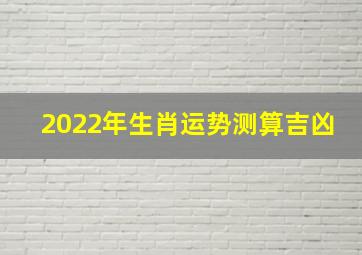 2022年生肖运势测算吉凶